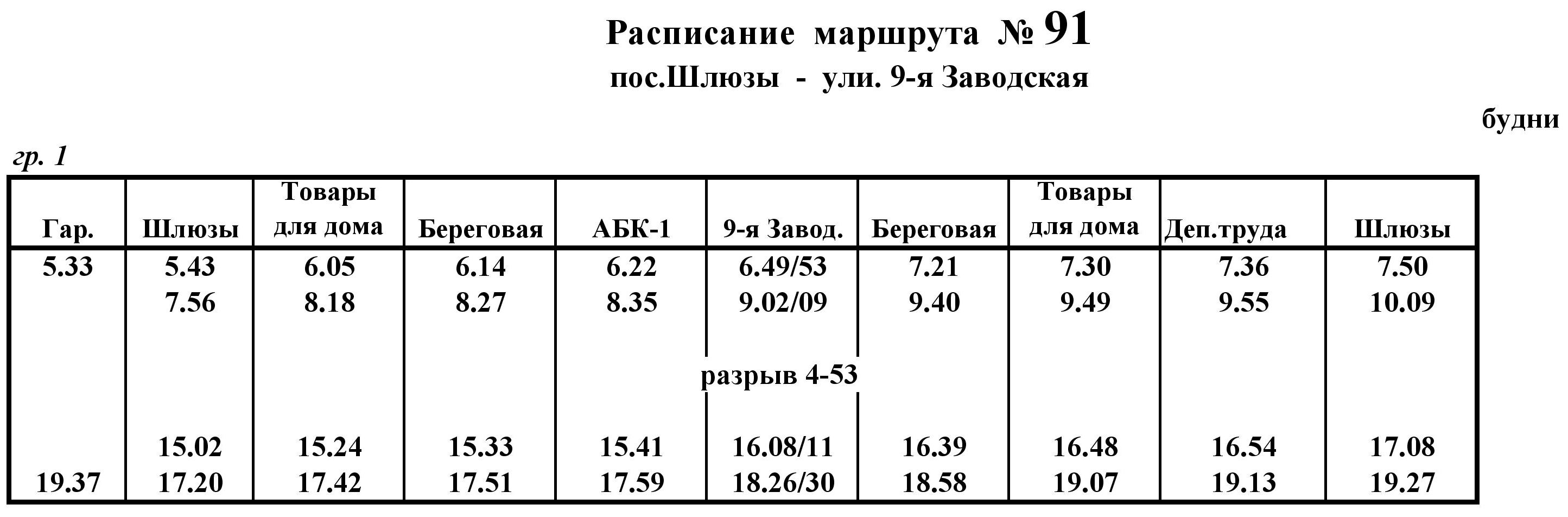 Расписание маршрута № 91
пос.Шлюзы - ули. 9-я Заводская

будни

гр. 1

| Гар. | Шлюзы | Товары для дома | Береговая | АБК-1 | 9-я Завод. | Береговая | Товары для дома | Деп.труда | Шлюзы |
|---|---|---|---|---|---|---|---|---|---|
| 5.33 | 5.43 | 6.05 | 6.14 | 6.22 | 6.49/53 | 7.21 | 7.30 | 7.36 | 7.50 |
| | 7.56 | 8.18 | 8.27 | 8.35 | 9.02/09 | 9.40 | 9.49 | 9.55 | 10.09 |
| | | | | | разрыв 4-53 | | | | |
| | 15.02 | 15.24 | 15.33 | 15.41 | 16.08/11 | 16.39 | 16.48 | 16.54 | 17.08 |
| 19.37 | 17.20 | 17.42 | 17.51 | 17.59 | 18.26/30 | 18.58 | 19.07 | 19.13 | 19.27 |